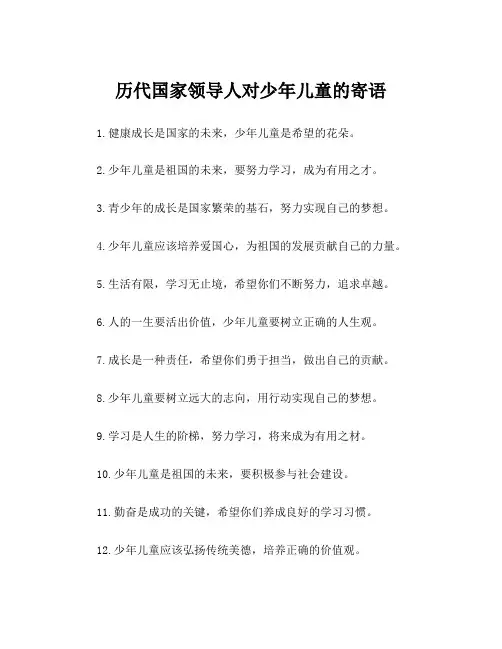 历代国家领导人对少年儿童的寄语

1.健康成长是国家的未来，少年儿童是希望的花朵。

2.少年儿童是祖国的未来，要努力学习，成为有用之才。

3.青少年的成长是国家繁荣的基石，努力实现自己的梦想。

4.少年儿童应该培养爱国心，为祖国的发展贡献自己的力量。

5.生活有限，学习无止境，希望你们不断努力，追求卓越。

6.人的一生要活出价值，少年儿童要树立正确的人生观。

7.成长是一种责任，希望你们勇于担当，做出自己的贡献。

8.少年儿童要树立远大的志向，用行动实现自己的梦想。

9.学习是人生的阶梯，努力学习，将来成为有用之材。

10.少年儿童是祖国的未来，要积极参与社会建设。

11.勤奋是成功的关键，希望你们养成良好的学习习惯。

12.少年儿童应该弘扬传统美德，培养正确的价值观。